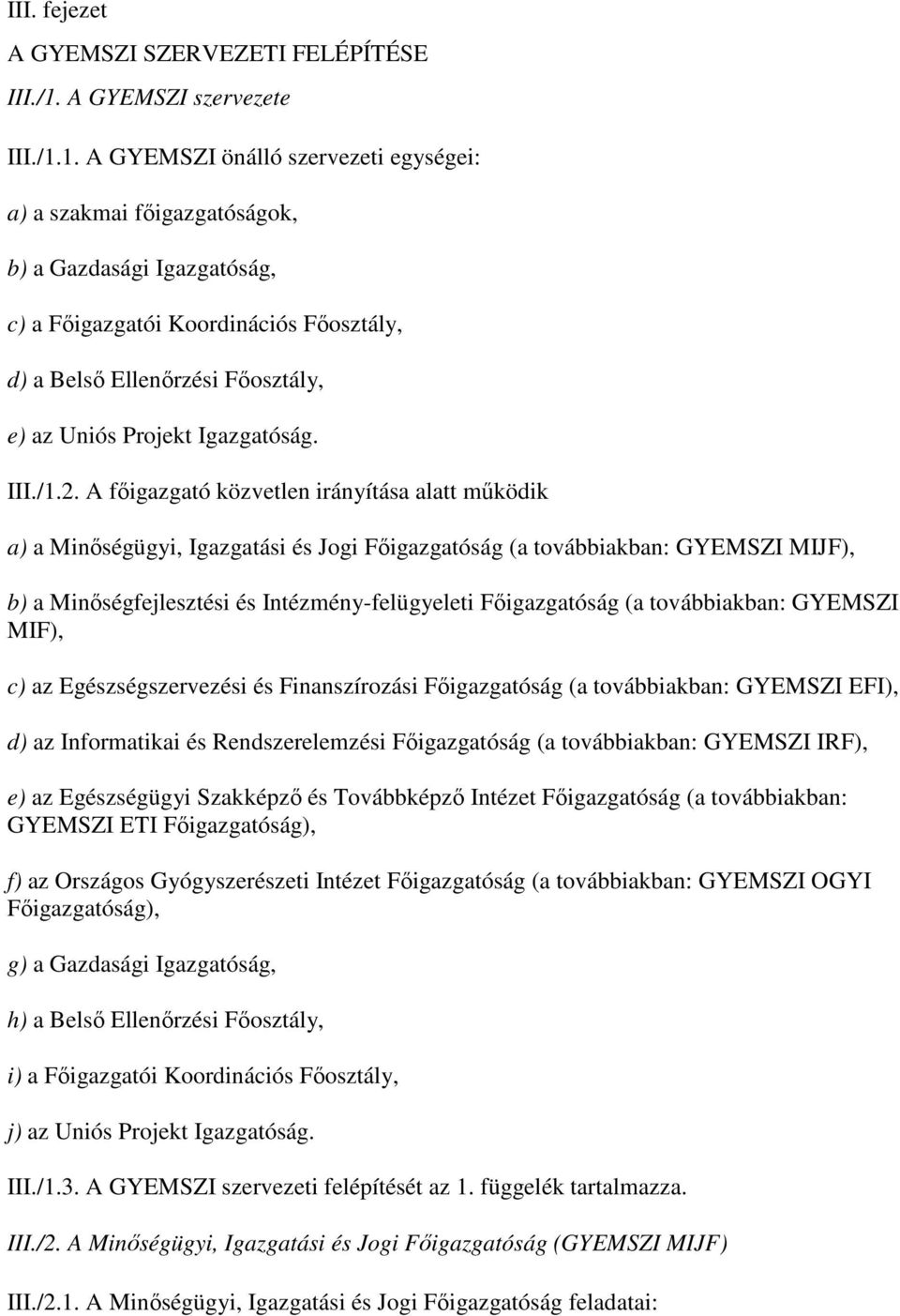 III. fejezet

A GYEMSZI SZERVEZETI FELÉPÍTÉSE

III./1. A GYEMSZI szervezete

III./1.1. A GYEMSZI önálló szervezeti egységei:

a) a szakmai főigazgatóságok,

b) a Gazdasági Igazgatóság,

c) a Főigazgatói Koordinációs Főosztály,

d) a Belső Ellenőrzési Főosztály,

e) az Uniós Projekt Igazgatóság.

III./1.2. A főigazgató közvetlen irányítása alatt működik

a) a Minőségügyi, Igazgatási és Jogi Főigazgatóság (a továbbiakban: GYEMSZI MIJF),

b) a Minőségfejlesztési és Intézmény-felügyeleti Főigazgatóság (a továbbiakban: GYEMSZI MIF),

c) az Egészségszervezési és Finanszírozási Főigazgatóság (a továbbiakban: GYEMSZI EFI),

d) az Informatikai és Rendszerelemzési Főigazgatóság (a továbbiakban: GYEMSZI IRF),

e) az Egészségügyi Szakképző és Továbbképző Intézet Főigazgatóság (a továbbiakban: GYEMSZI ETI Főigazgatóság),

f) az Országos Gyógyszerészeti Intézet Főigazgatóság (a továbbiakban: GYEMSZI OGYI Főigazgatóság),

g) a Gazdasági Igazgatóság,

h) a Belső Ellenőrzési Főosztály,

i) a Főigazgatói Koordinációs Főosztály,

j) az Uniós Projekt Igazgatóság.

III./1.3. A GYEMSZI szervezeti felépítését az 1. függelék tartalmazza.

III./2. A Minőségügyi, Igazgatási és Jogi Főigazgatóság (GYEMSZI MIJF)

III./2.1. A Minőségügyi, Igazgatási és Jogi Főigazgatóság feladatai: